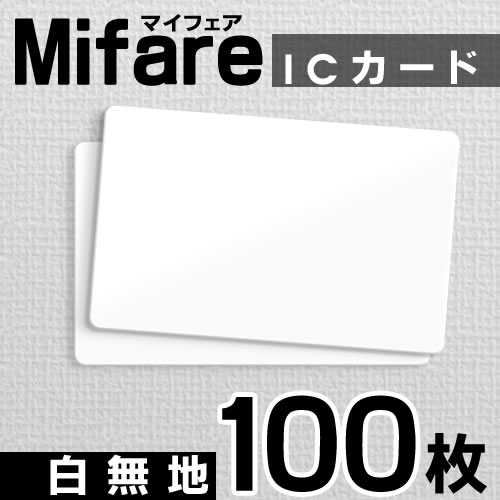 マイフェア
Mifare ICカード

白無地 100枚